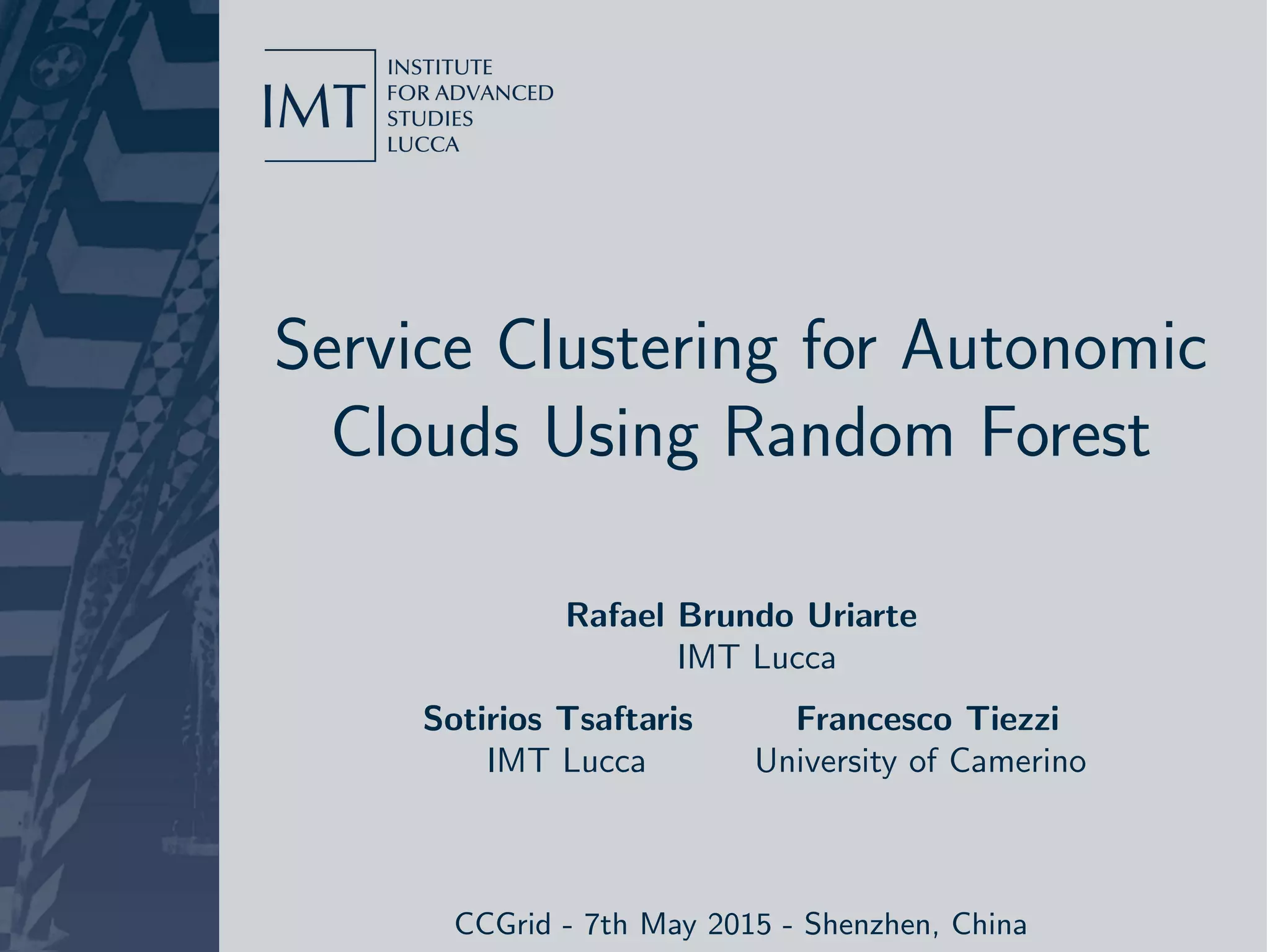 IMT
INSTITUTE
FOR ADVANCED
STUDIES
LUCCA

Service Clustering for Autonomic Clouds Using Random Forest

Rafael Brundo Uriarte
IMT Lucca

Sotirios Tsaftaris
IMT Lucca

Francesco Tiezzi
University of Camerino

CCGrid - 7th May 2015 - Shenzhen, China